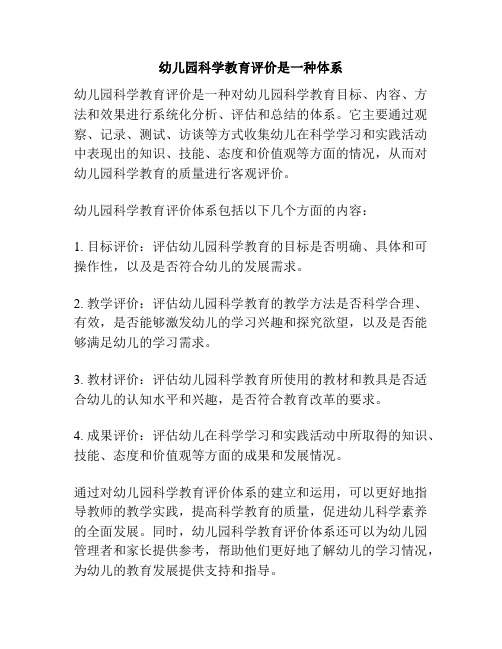 幼儿园科学教育评价是一种体系

幼儿园科学教育评价是一种对幼儿园科学教育目标、内容、方法和效果进行系统化分析、评估和总结的体系。它主要通过观察、记录、测试、访谈等方式收集幼儿在科学学习和实践活动中表现出的知识、技能、态度和价值观等方面的情况，从而对幼儿园科学教育的质量进行客观评价。

幼儿园科学教育评价体系包括以下几个方面的内容：

1. 目标评价：评估幼儿园科学教育的目标是否明确、具体和可操作性，以及是否符合幼儿的发展需求。

2. 教学评价：评估幼儿园科学教育的教学方法是否科学合理、有效，是否能够激发幼儿的学习兴趣和探究欲望，以及是否能够满足幼儿的学习需求。

3. 教材评价：评估幼儿园科学教育所使用的教材和教具是否适合幼儿的认知水平和兴趣，是否符合教育改革的要求。

4. 成果评价：评估幼儿在科学学习和实践活动中所取得的知识、技能、态度和价值观等方面的成果和发展情况。

通过对幼儿园科学教育评价体系的建立和运用，可以更好地指导教师的教学实践，提高科学教育的质量，促进幼儿科学素养的全面发展。同时，幼儿园科学教育评价体系还可以为幼儿园管理者和家长提供参考，帮助他们更好地了解幼儿的学习情况，为幼儿的教育发展提供支持和指导。